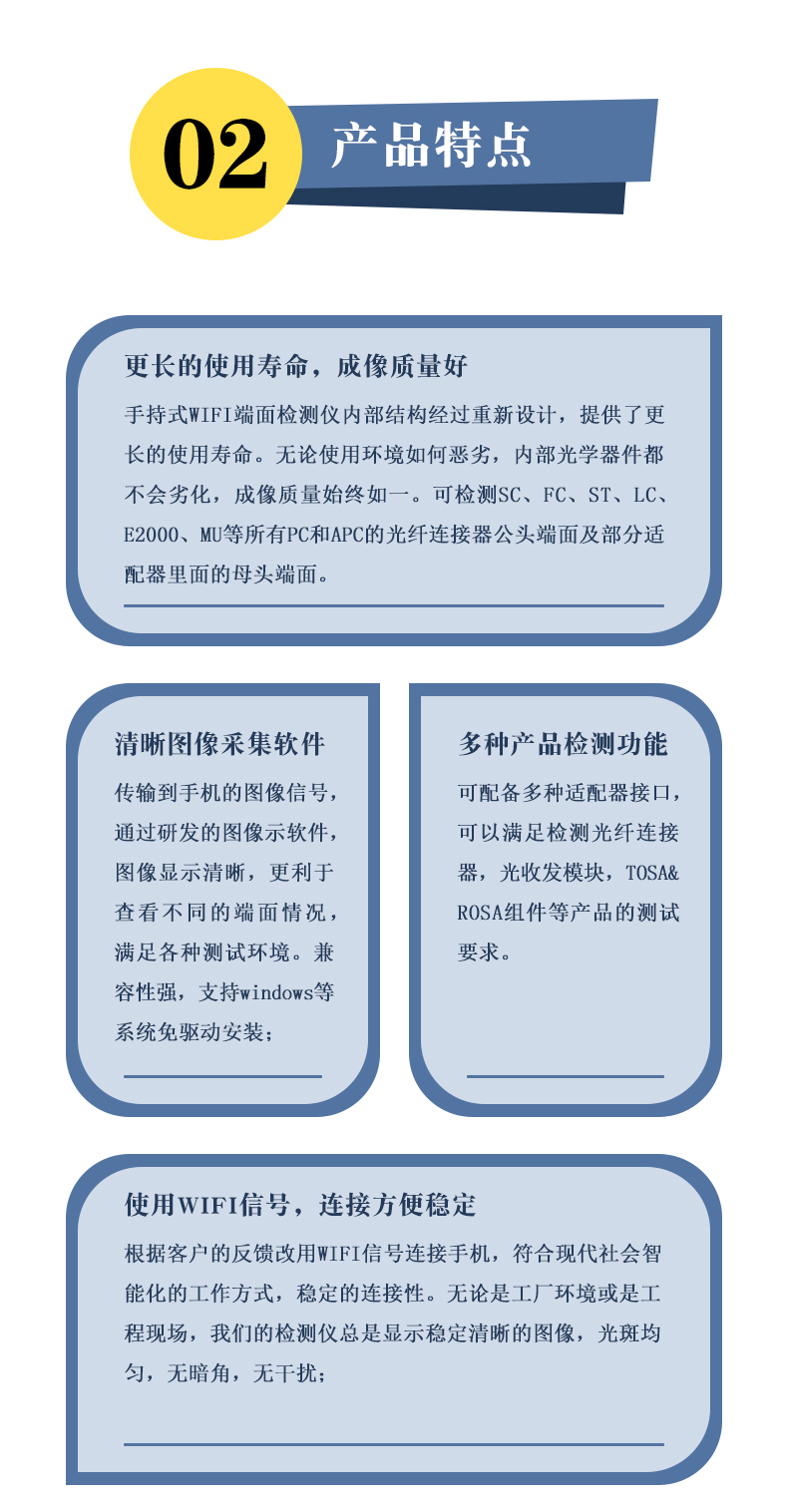 02 产品特点

更长的使用寿命，成像质量好

手持式WIFI端面检测仪内部结构经过重新设计，提供了更长的使用寿命。无论使用环境如何恶劣，内部光学器件都不会劣化，成像质量始终如一。可检测SC、FC、ST、LC、E2000、MU等所有PC和APC的光纤连接器公头端面及部分适配器里面的母头端面。

清晰图像采集软件

传输到手机的图像信号，通过研发的图像示软件，图像显示清晰，更利于查看不同的端面情况，满足各种测试环境。兼容性强，支持windows等系统免驱动安装；

多种产品检测功能

可配备多种适配器接口，可以满足检测光纤连接器，光收发模块，TOSA&ROSA组件等产品的测试要求。

使用WIFI信号，连接方便稳定

根据客户的反馈改用WIFI信号连接手机，符合现代社会智能化的工作方式，稳定的连接性。无论是工厂环境或是工程现场，我们的检测仪总是显示稳定清晰的图像，光斑均匀，无暗角，无干扰；